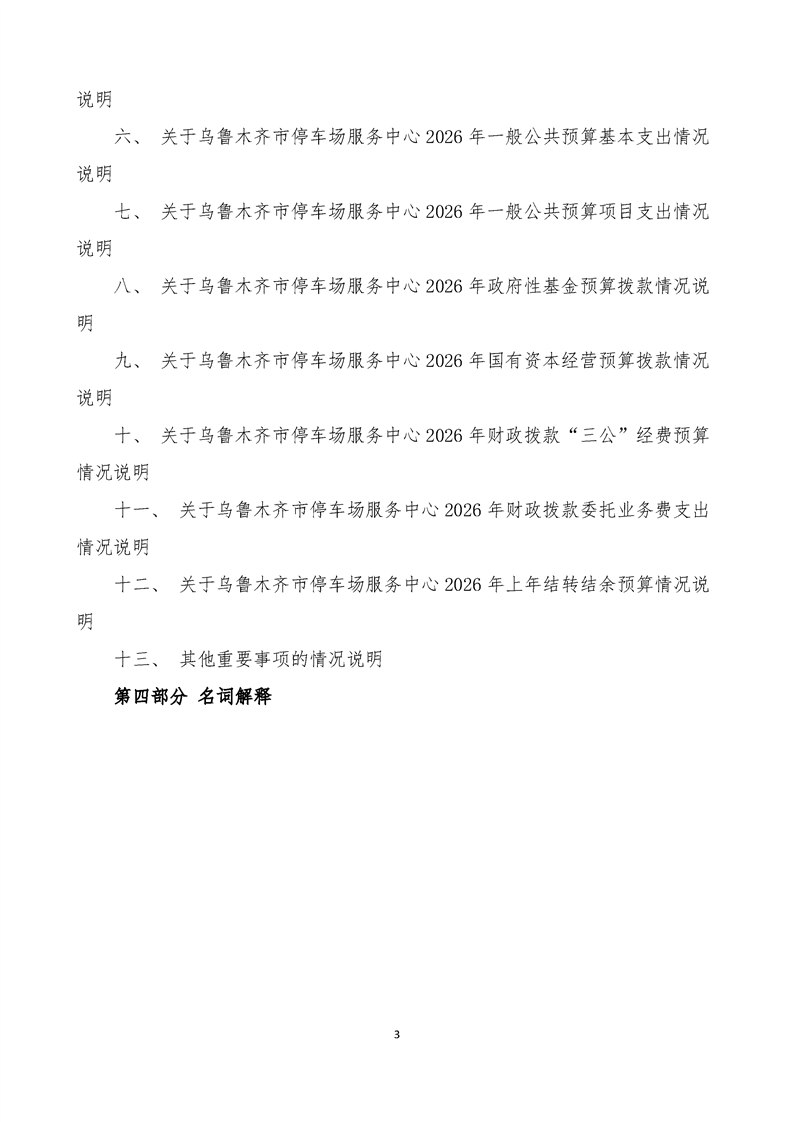 说明

六、关于乌鲁木齐市停车场服务中心2026年一般公共预算基本支出情况说明

七、关于乌鲁木齐市停车场服务中心2026年一般公共预算项目支出情况说明

八、关于乌鲁木齐市停车场服务中心2026年政府性基金预算拨款情况说明

九、关于乌鲁木齐市停车场服务中心2026年国有资本经营预算拨款情况说明

十、关于乌鲁木齐市停车场服务中心2026年财政拨款“三公”经费预算情况说明

十一、关于乌鲁木齐市停车场服务中心2026年财政拨款委托业务费支出情况说明

十二、关于乌鲁木齐市停车场服务中心2026年上年结转结余预算情况说明

十三、其他重要事项的情况说明

第四部分 名词解释

3